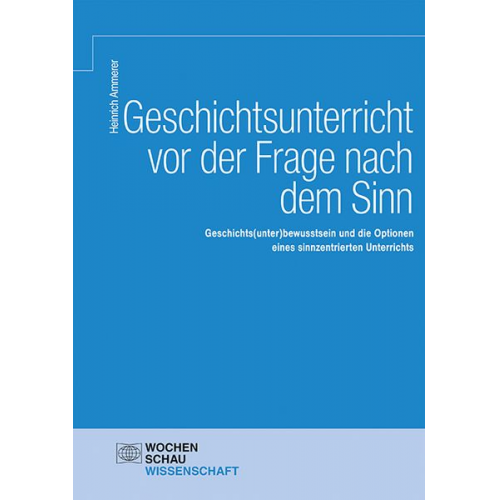 Heinrich Ammerer

Geschichtsunterricht vor der Frage nach dem Sinn

Geschichts(unter)bewusstsein und die Optionen eines sinnzentrierten Unterrichts

WOCHEN SCHAU WISSENSCHAFT